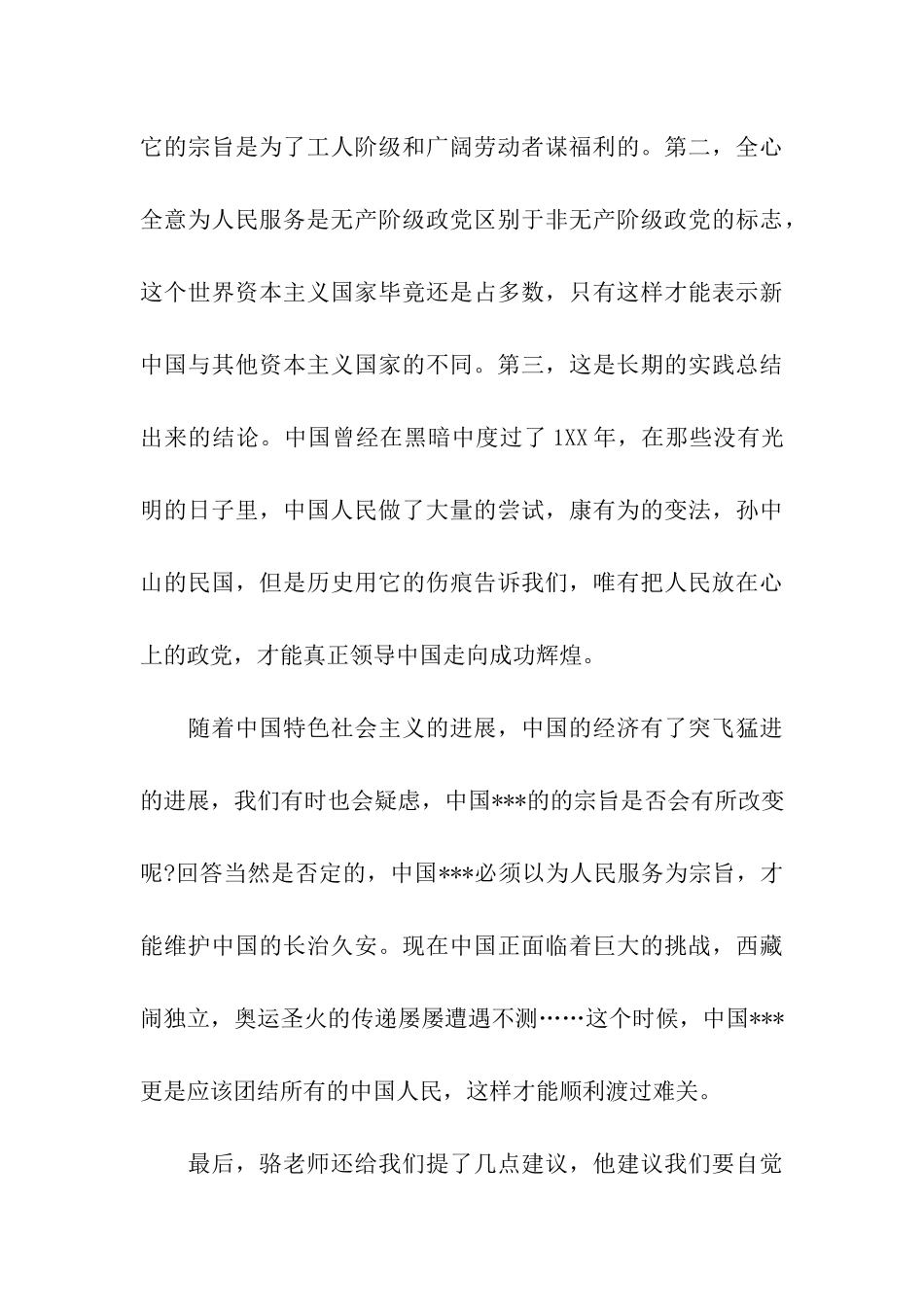 它的宗旨是为了工人阶级和广阔劳动者谋福利的。第二，全心全意为人民服务是无产阶级政党区别于非无产阶级政党的标志，这个世界资本主义国家毕竟还是占多数，只有这样才能表示新中国与其他资本主义国家的不同。第三，这是长期的实践总结出来的结论。中国曾经在黑暗中度过了 1XX 年，在那些没有光明的日子里，中国人民做了大量的尝试，康有为的变法，孙中山的民国，但是历史用它的伤痕告诉我们，唯有把人民放在心上的政党，才能真正领导中国走向成功辉煌。

随着中国特色社会主义的进展，中国的经济有了突飞猛进的进展，我们有时也会疑虑，中国***的的宗旨是否会有所改变呢?回答当然是否定的，中国***必须以为人民服务为宗旨，才能维护中国的长治久安。现在中国正面临着巨大的挑战，西藏闹独立，奥运圣火的传递屡屡遭遇不测……这个时候，中国***更是应该团结所有的中国人民，这样才能顺利渡过难关。

最后，骆老师还给我们提了几点建议，他建议我们要自觉